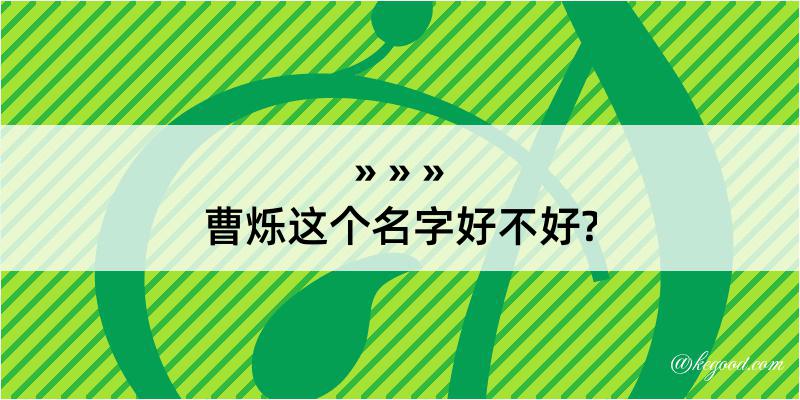 » » »
曹烁这个名字好不好?

@kegood.com